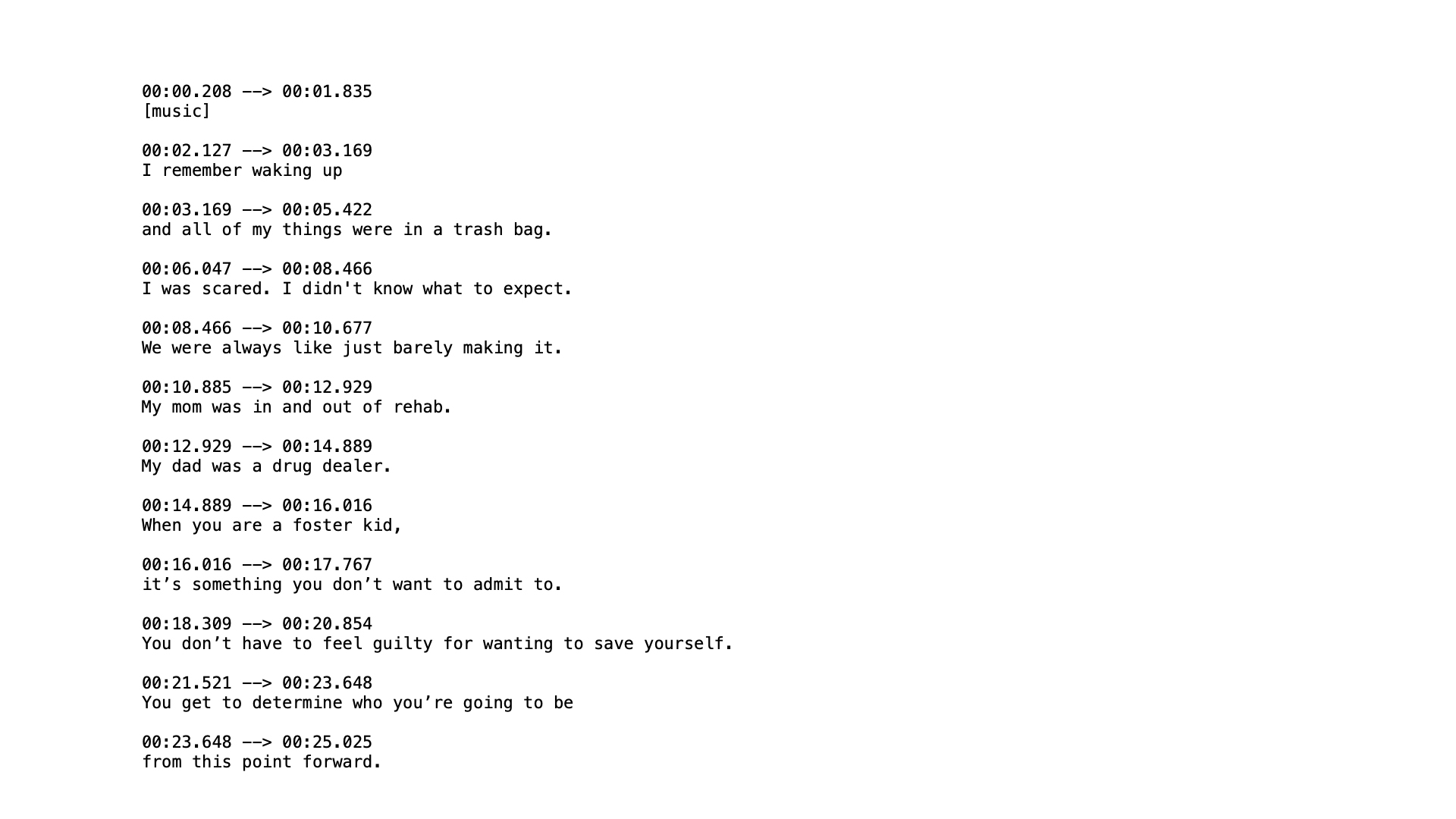 00:00.208 --> 00:01.835
[music]

00:02.127 --> 00:03.169
I remember waking up

00:03.169 --> 00:05.422
and all of my things were in a trash bag.

00:06.047 --> 00:08.466
I was scared. I didn't know what to expect.

00:08.466 --> 00:10.677
We were always like just barely making it.

00:10.885 --> 00:12.929
My mom was in and out of rehab.

00:12.929 --> 00:14.889
My dad was a drug dealer.

00:14.889 --> 00:16.016
When you are a foster kid,

00:16.016 --> 00:17.767
it's something you don't want to admit to.

00:18.309 --> 00:20.854
You don't have to feel guilty for wanting to save yourself.

00:21.521 --> 00:23.648
You get to determine who you're going to be

00:23.648 --> 00:25.025
from this point forward.